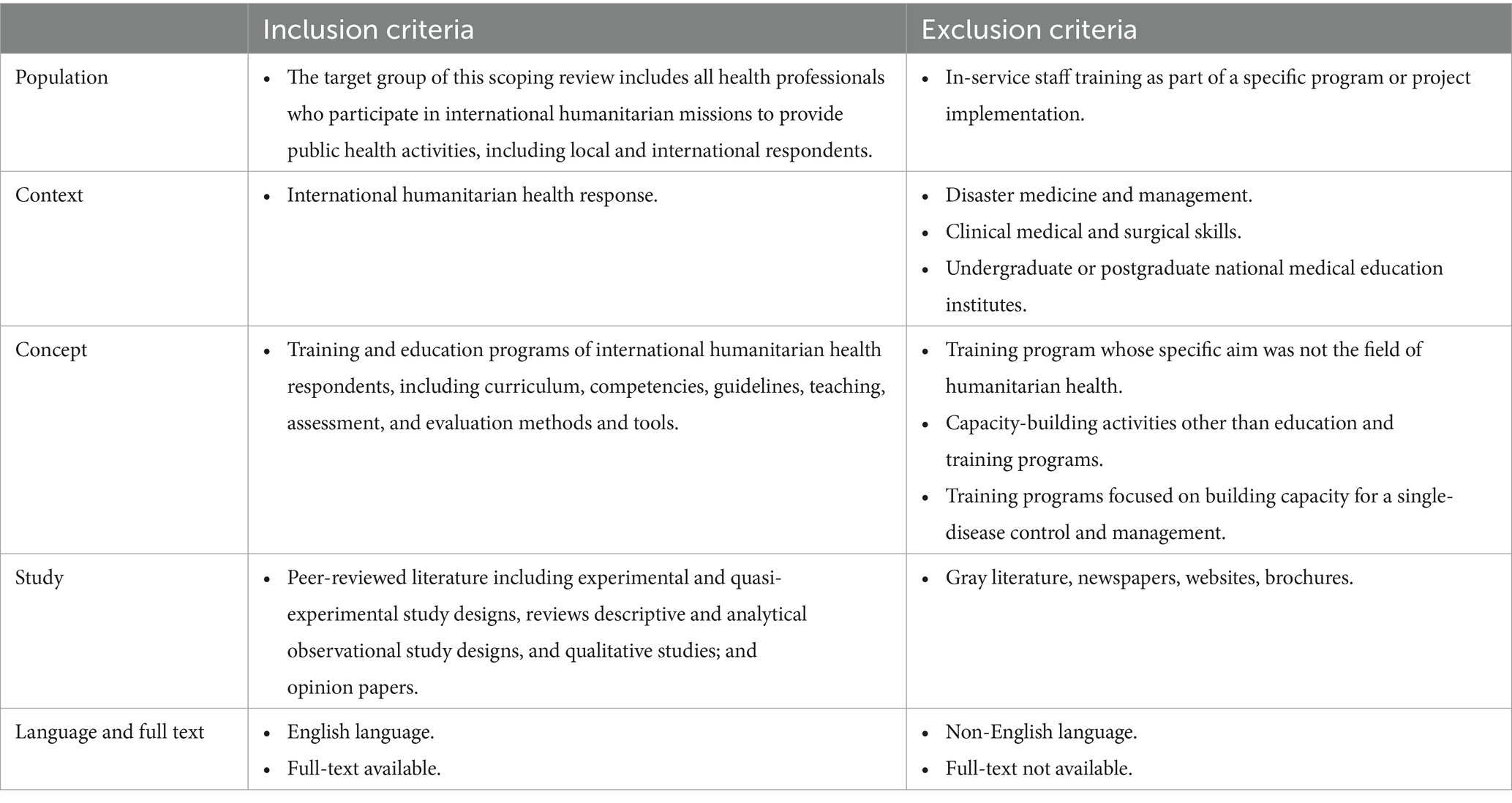 | | Inclusion criteria | Exclusion criteria |
|---|---|---|
| Population | • The target group of this scoping review includes all health professionals who participate in international humanitarian missions to provide public health activities, including local and international respondents. | • In-service staff training as part of a specific program or project implementation. |
| Context | • International humanitarian health response. | • Disaster medicine and management. • Clinical medical and surgical skills. • Undergraduate or postgraduate national medical education institutes. |
| Concept | • Training and education programs of international humanitarian health respondents, including curriculum, competencies, guidelines, teaching, assessment, and evaluation methods and tools. | • Training program whose specific aim was not the field of humanitarian health. • Capacity-building activities other than education and training programs. • Training programs focused on building capacity for a single-disease control and management. |
| Study | • Peer-reviewed literature including experimental and quasi-experimental study designs, reviews descriptive and analytical observational study designs, and qualitative studies; and opinion papers. | • Gray literature, newspapers, websites, brochures. |
| Language and full text | • English language. • Full-text available. | • Non-English language. • Full-text not available. |